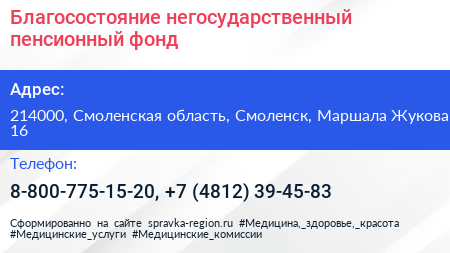 Благосостояние негосударственный пенсионный фонд

Адрес:

214000, Смоленская область, Смоленск, Маршала Жукова 16

Телефон:

8-800-775-15-20, +7 (4812) 39-45-83

Сформированно на сайте spravka-region.ru #Медицина,_здоровье,_красота #Медицинские_услуги #Медицинские_комиссии